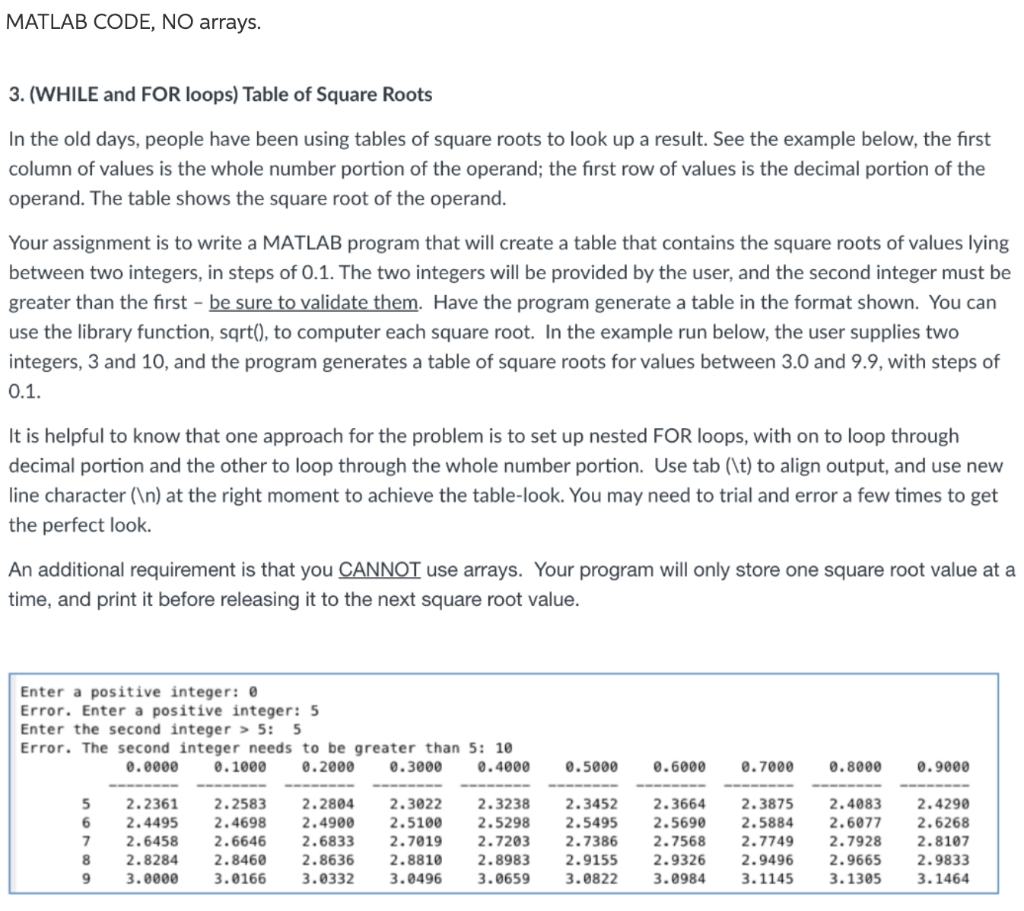 MATLAB CODE, NO arrays.

3. (WHILE and FOR loops) Table of Square Roots

In the old days, people have been using tables of square roots to look up a result. See the example below, the first column of values is the whole number portion of the operand; the first row of values is the decimal portion of the operand. The table shows the square root of the operand.

Your assignment is to write a MATLAB program that will create a table that contains the square roots of values lying between two integers, in steps of 0.1. The two integers will be provided by the user, and the second integer must be greater than the first – be sure to validate them. Have the program generate a table in the format shown. You can use the library function, sqrt(), to computer each square root. In the example run below, the user supplies two integers, 3 and 10, and the program generates a table of square roots for values between 3.0 and 9.9, with steps of 0.1.

It is helpful to know that one approach for the problem is to set up nested FOR loops, with on to loop through decimal portion and the other to loop through the whole number portion. Use tab (\t) to align output, and use new line character (\n) at the right moment to achieve the table-look. You may need to trial and error a few times to get the perfect look.

An additional requirement is that you CANNOT use arrays. Your program will only store one square root value at a time, and print it before releasing it to the next square root value.

Enter a positive integer: 0
Error. Enter a positive integer: 5
Enter the second integer > 5: 5
Error. The second integer needs to be greater than 5: 10

| | 0.0000 | 0.1000 | 0.2000 | 0.3000 | 0.4000 | 0.5000 | 0.6000 | 0.7000 | 0.8000 | 0.9000 |
|---|---|---|---|---|---|---|---|---|---|---|
| | -------- | -------- | -------- | -------- | -------- | -------- | -------- | -------- | -------- | -------- |
| 5 | 2.2361 | 2.2583 | 2.2804 | 2.3022 | 2.3238 | 2.3452 | 2.3664 | 2.3875 | 2.4083 | 2.4290 |
| 6 | 2.4495 | 2.4698 | 2.4900 | 2.5100 | 2.5298 | 2.5495 | 2.5690 | 2.5884 | 2.6077 | 2.6268 |
| 7 | 2.6458 | 2.6646 | 2.6833 | 2.7019 | 2.7203 | 2.7386 | 2.7568 | 2.7749 | 2.7928 | 2.8107 |
| 8 | 2.8284 | 2.8460 | 2.8636 | 2.8810 | 2.8983 | 2.9155 | 2.9326 | 2.9496 | 2.9665 | 2.9833 |
| 9 | 3.0000 | 3.0166 | 3.0332 | 3.0496 | 3.0659 | 3.0822 | 3.0984 | 3.1145 | 3.1305 | 3.1464 |